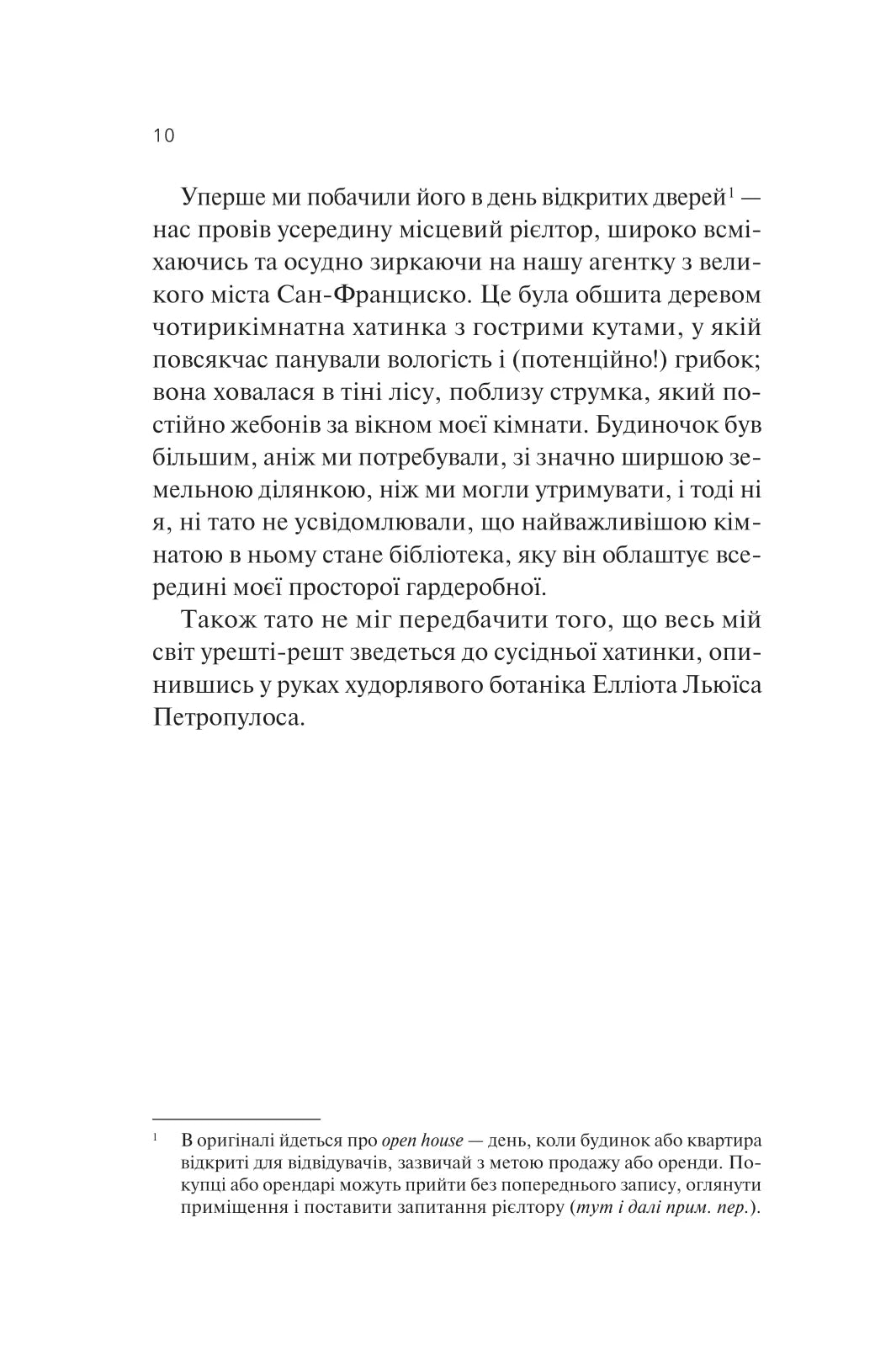 10

Уперше ми побачили його в день відкритих дверей$^1$ — нас провів усередину місцевий рієлтор, широко всміхаючись та осудно зиркаючи на нашу агентку з великого міста Сан-Франциско. Це була обшита деревом чотирикімнатна хатинка з гострими кутами, у якій повсякчас панували вологість і (потенційно!) грибок; вона ховалася в тіні лісу, поблизу струмка, який постійно жебонів за вікном моєї кімнати. Будиночок був більшим, аніж ми потребували, зі значно ширшою земельною ділянкою, ніж ми могли утримувати, і тоді ні я, ні тато не усвідомлювали, що найважливішою кімнатою в ньому стане бібліотека, яку він облаштує всередині моєї просторої гардеробної.

Також тато не міг передбачити того, що весь мій світ урешті-решт зведеться до сусідньої хатинки, опинившись у руках худорлявого ботаніка Елліота Льюїса Петропулоса.

$^1$ В оригіналі йдеться про open house — день, коли будинок або квартира відкриті для відвідувачів, зазвичай з метою продажу або оренди. Покупці або орендарі можуть прийти без попереднього запису, оглянути приміщення і поставити запитання рієлтору (тут і далі прим. пер.).